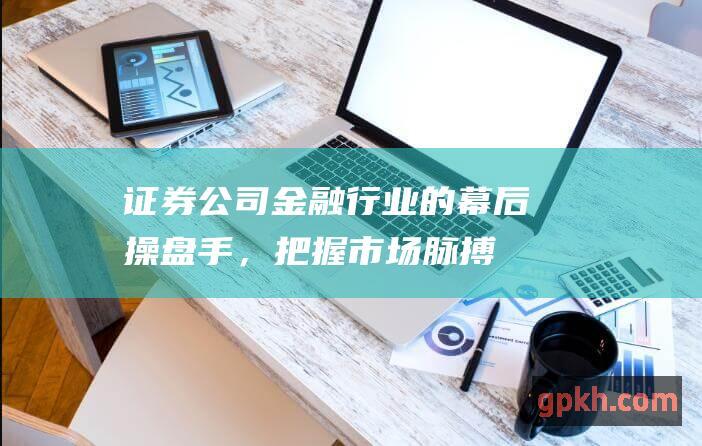 证券公司金融行业的幕后操盘手，把握市场脉搏

gpkh.com